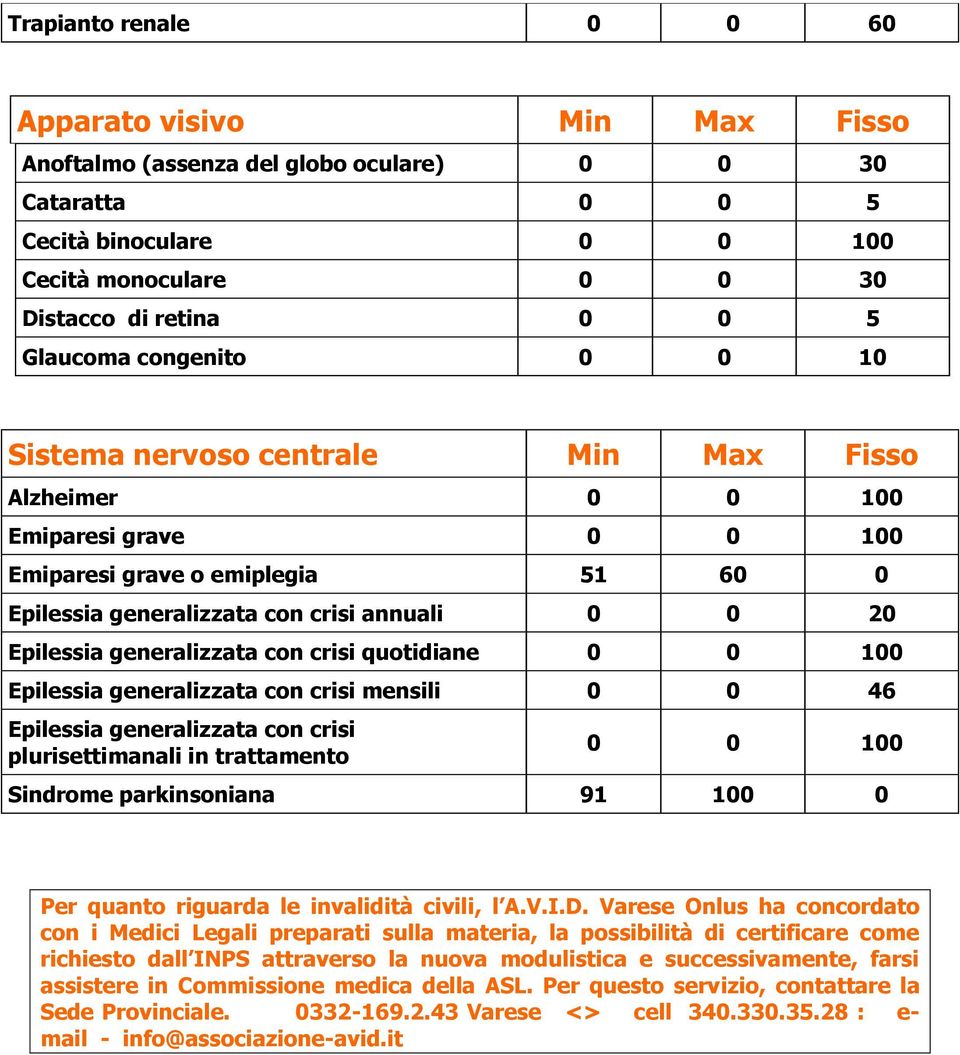 | Trapianto renale | 0 | 0 | 60 |
|---|---|---|---|

| Apparato visivo | Min | Max | Fisso |
|---|---|---|---|
| Anoftalmo (assenza del globo oculare) | 0 | 0 | 30 |
| Cataratta | 0 | 0 | 5 |
| Cecità binoculare | 0 | 0 | 100 |
| Cecità monoculare | 0 | 0 | 30 |
| Distacco di retina | 0 | 0 | 5 |
| Glaucoma congenito | 0 | 0 | 10 |

| Sistema nervoso centrale | Min | Max | Fisso |
|---|---|---|---|
| Alzheimer | 0 | 0 | 100 |
| Emiparesi grave | 0 | 0 | 100 |
| Emiparesi grave o emiplegia | 51 | 60 | 0 |
| Epilessia generalizzata con crisi annuali | 0 | 0 | 20 |
| Epilessia generalizzata con crisi quotidiane | 0 | 0 | 100 |
| Epilessia generalizzata con crisi mensili | 0 | 0 | 46 |
| Epilessia generalizzata con crisi plurisettimanali in trattamento | 0 | 0 | 100 |
| Sindrome parkinsoniana | 91 | 100 | 0 |

Per quanto riguarda le invalidità civili, l A.V.I.D. Varese Onlus ha concordato con i Medici Legali preparati sulla materia, la possibilità di certificare come richiesto dall INPS attraverso la nuova modulistica e successivamente, farsi assistere in Commissione medica della ASL. Per questo servizio, contattare la Sede Provinciale. 0332-169.2.43 Varese <> cell 340.330.35.28 : e-mail - info@associazione-avid.it